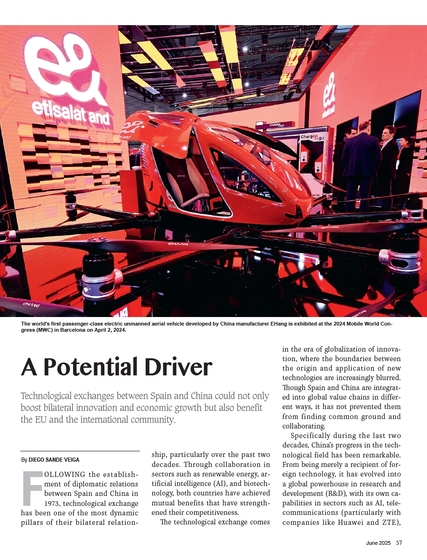 etisalat and

The world's first passenger-class electric unmanned aerial vehicle developed by China manufacturer EHang is exhibited at the 2024 Mobile World Congress (MWC) in Barcelona on April 2, 2024.

A Potential Driver

Technological exchanges between Spain and China could not only boost bilateral innovation and economic growth but also benefit the EU and the international community.

By DIEGO SANDE VEIGA

FOLLOWING the establishment of diplomatic relations between Spain and China in 1973, technological exchange has been one of the most dynamic pillars of their bilateral relationship, particularly over the past two decades. Through collaboration in sectors such as renewable energy, artificial intelligence (AI), and biotechnology, both countries have achieved mutual benefits that have strengthened their competitiveness.

The technological exchange comes in the era of globalization of innovation, where the boundaries between the origin and application of new technologies are increasingly blurred. Though Spain and China are integrated into global value chains in different ways, it has not prevented them from finding common ground and collaborating.

Specifically during the last two decades, China's progress in the technological field has been remarkable. From being merely a recipient of foreign technology, it has evolved into a global powerhouse in research and development (R&D), with its own capabilities in sectors such as AI, telecommunications (particularly with companies like Huawei and ZTE),

June 2025 57